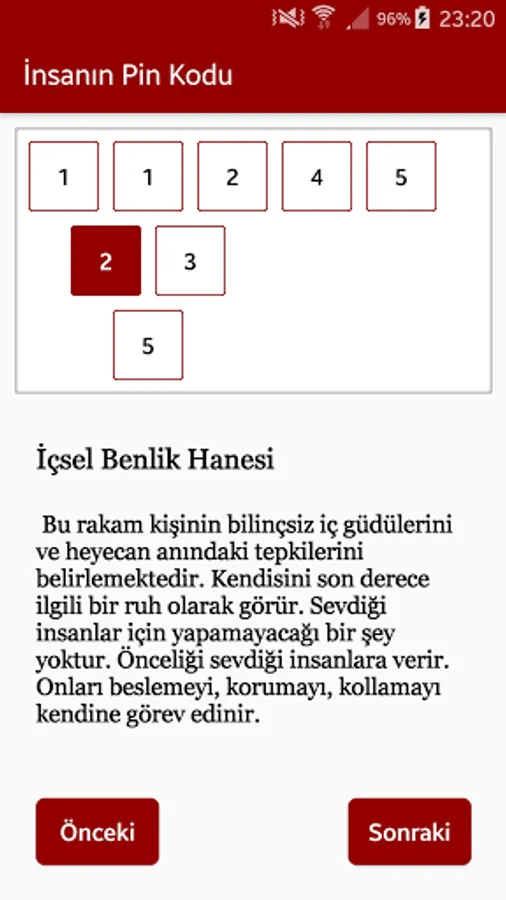 96% 23:20

İnsanın Pin Kodu

1 1 2 4 5

2 3

5

İçsel Benlik Hanesi

Bu rakam kişinin bilinçsiz iç güdülerini ve heyecan anındaki tepkilerini belirlemektedir. Kendisini son derece ilgili bir ruh olarak görür. Sevdiği insanlar için yapamayacağı bir şey yoktur. Önceliği sevdiği insanlara verir. Onları beslemeyi, korumayı, kollamayı kendine görev edinir.

Önceki

Sonraki